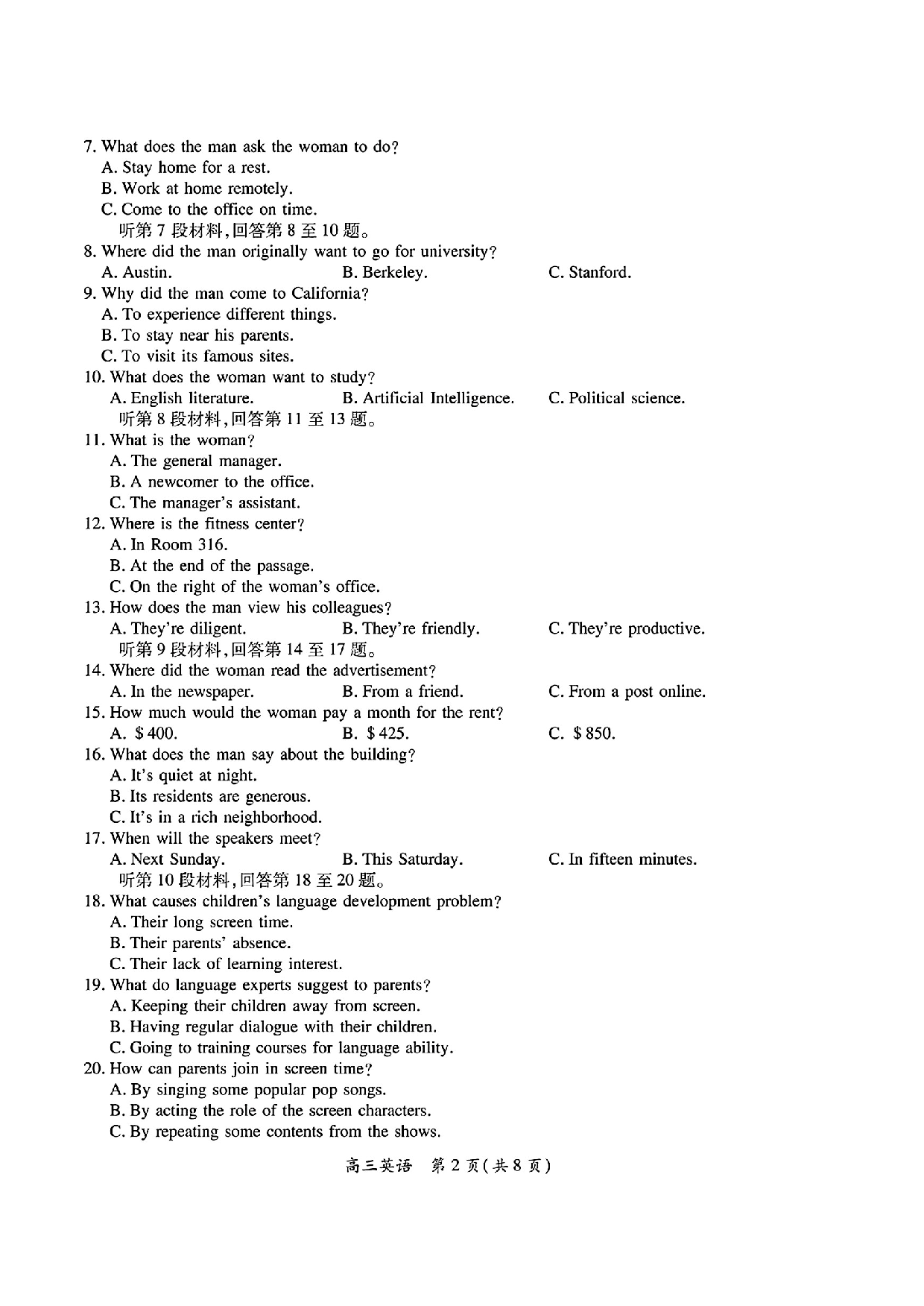 7. What does the man ask the woman to do?
A. Stay home for a rest.
B. Work at home remotely.
C. Come to the office on time.
听第7段材料,回答第8至10题。
8. Where did the man originally want to go for university?
A. Austin.   B. Berkeley.   C. Stanford.
9. Why did the man come to California?
A. To experience different things.
B. To stay near his parents.
C. To visit its famous sites.
10. What does the woman want to study?
A. English literature.   B. Artificial Intelligence.   C. Political science.
听第8段材料,回答第11至13题。
11. What is the woman?
A. The general manager.
B. A newcomer to the office.
C. The manager's assistant.
12. Where is the fitness center?
A. In Room 316.
B. At the end of the passage.
C. On the right of the woman's office.
13. How does the man view his colleagues?
A. They're diligent.   B. They're friendly.   C. They're productive.
听第9段材料,回答第14至17题。
14. Where did the woman read the advertisement?
A. In the newspaper.   B. From a friend.   C. From a post online.
15. How much would the woman pay a month for the rent?
A. $400.   B. $425.   C. $850.
16. What does the man say about the building?
A. It's quiet at night.
B. Its residents are generous.
C. It's in a rich neighborhood.
17. When will the speakers meet?
A. Next Sunday.   B. This Saturday.   C. In fifteen minutes.
听第10段材料,回答第18至20题。
18. What causes children's language development problem?
A. Their long screen time.
B. Their parents' absence.
C. Their lack of learning interest.
19. What do language experts suggest to parents?
A. Keeping their children away from screen.
B. Having regular dialogue with their children.
C. Going to training courses for language ability.
20. How can parents join in screen time?
A. By singing some popular pop songs.
B. By acting the role of the screen characters.
C. By repeating some contents from the shows.

高三英语 第2页(共8页)